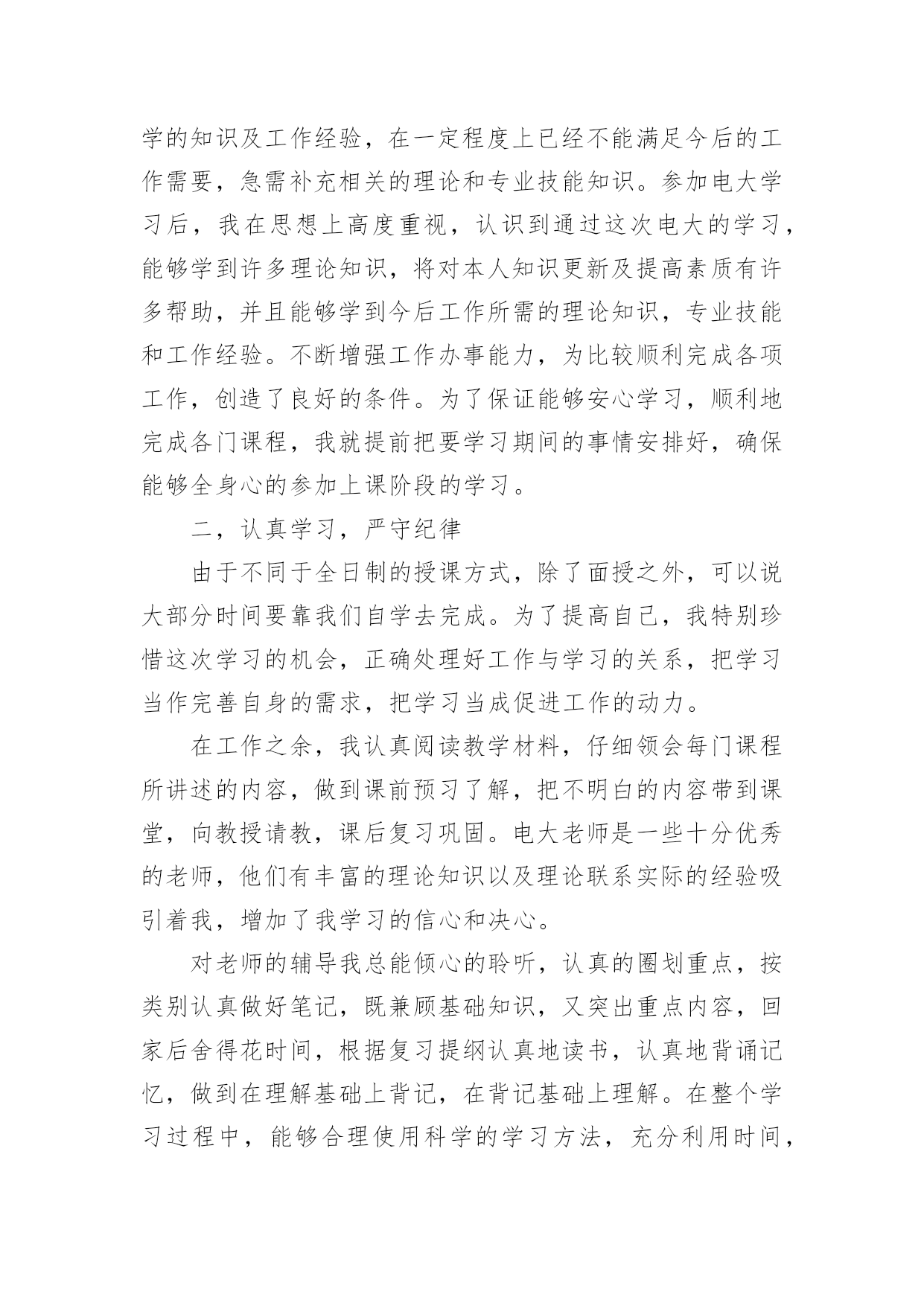 学的知识及工作经验，在一定程度上已经不能满足今后的工作需要，急需补充相关的理论和专业技能知识。参加电大学习后，我在思想上高度重视，认识到通过这次电大的学习，能够学到许多理论知识，将对本人知识更新及提高素质有许多帮助，并且能够学到今后工作所需的理论知识，专业技能和工作经验。不断增强工作办事能力，为比较顺利完成各项工作，创造了良好的条件。为了保证能够安心学习，顺利地完成各门课程，我就提前把要学习期间的事情安排好，确保能够全身心的参加上课阶段的学习。

二，认真学习，严守纪律

由于不同于全日制的授课方式，除了面授之外，可以说大部分时间要靠我们自学去完成。为了提高自己，我特别珍惜这次学习的机会，正确处理好工作与学习的关系，把学习当作完善自身的需求，把学习当成促进工作的动力。

在工作之余，我认真阅读教学材料，仔细领会每门课程所讲述的内容，做到课前预习了解，把不明白的内容带到课堂，向教授请教，课后复习巩固。电大老师是一些十分优秀的老师，他们有丰富的理论知识以及理论联系实际的经验吸引着我，增加了我学习的信心和决心。

对老师的辅导我总能倾心的聆听，认真的圈划重点，按类别认真做好笔记，既兼顾基础知识，又突出重点内容，回家后舍得花时间，根据复习提纲认真地读书，认真地背诵记忆，做到在理解基础上背记，在背记基础上理解。在整个学习过程中，能够合理使用科学的学习方法，充分利用时间，